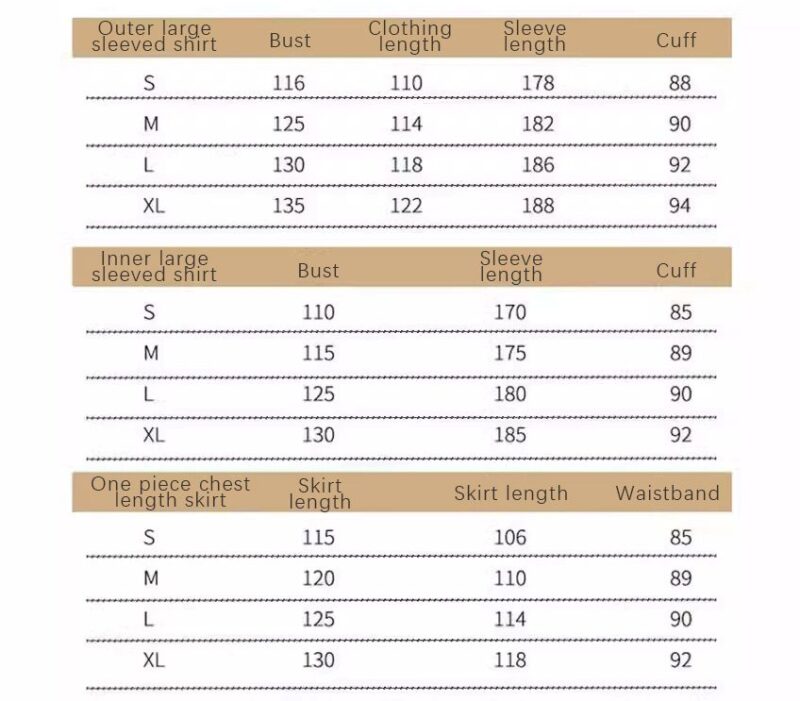 | Outer large sleeved shirt | Bust | Clothing length | Sleeve length | Cuff |
|---|---|---|---|---|
| S | 116 | 110 | 178 | 88 |
| M | 125 | 114 | 182 | 90 |
| L | 130 | 118 | 186 | 92 |
| XL | 135 | 122 | 188 | 94 |

| Inner large sleeved shirt | Bust | Sleeve length | Cuff |
|---|---|---|---|
| S | 110 | 170 | 85 |
| M | 115 | 175 | 89 |
| L | 125 | 180 | 90 |
| XL | 130 | 185 | 92 |

| One piece chest length skirt | Skirt length | Skirt length | Waistband |
|---|---|---|---|
| S | 115 | 106 | 85 |
| M | 120 | 110 | 89 |
| L | 125 | 114 | 90 |
| XL | 130 | 118 | 92 |